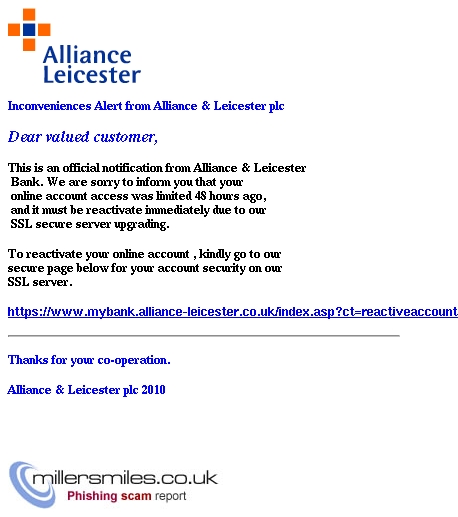 Alliance Leicester

Inconveniences Alert from Alliance & Leicester plc

Dear valued customer,

This is an official notification from Alliance & Leicester Bank. We are sorry to inform you that your online account access was limited 48 hours ago, and it must be reactivate immediately due to our SSL secure server upgrading.

To reactivate your online account , kindly go to our secure page below for your account security on our SSL server.

https://www.mybank.alliance-leicester.co.uk/index.asp?ct=reactiveaccount

Thanks for your co-operation.

Alliance & Leicester plc 2010

millersmiles.co.uk
Phishing scam report